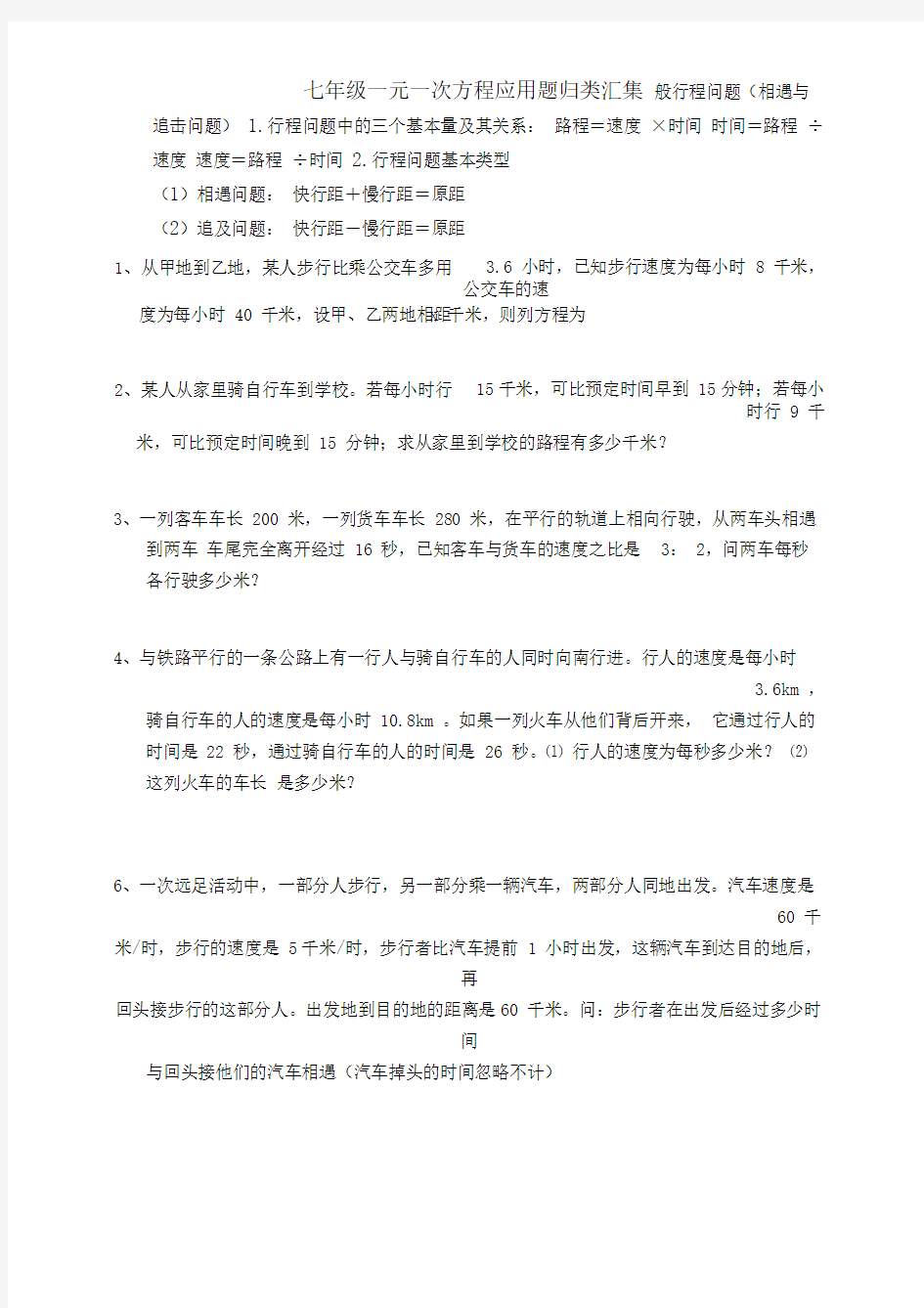 七年级一元一次方程应用题归类汇集 般行程问题（相遇与追击问题） 1.行程问题中的三个基本量及其关系： 路程＝速度 ×时间 时间＝路程 ÷速度 速度＝路程 ÷时间 2.行程问题基本类型

（1）相遇问题： 快行距＋慢行距＝原距

（2）追及问题： 快行距－慢行距＝原距

1、从甲地到乙地，某人步行比乘公交车多用 3.6 小时，已知步行速度为每小时 8 千米，公交车的速度为每小时 40 千米，设甲、乙两地相距千米，则列方程为

2、某人从家里骑自行车到学校。若每小时行 15 千米，可比预定时间早到 15 分钟；若每小时行 9 千米，可比预定时间晚到 15 分钟；求从家里到学校的路程有多少千米？

3、一列客车车长 200 米，一列货车车长 280 米，在平行的轨道上相向行驶，从两车头相遇到两车 车尾完全离开经过 16 秒，已知客车与货车的速度之比是 3： 2，问两车每秒各行驶多少米？

4、与铁路平行的一条公路上有一行人与骑自行车的人同时向南行进。行人的速度是每小时 3.6km ，骑自行车的人的速度是每小时 10.8km 。如果一列火车从他们背后开来， 它通过行人的时间是 22 秒，通过骑自行车的人的时间是 26 秒。⑴ 行人的速度为每秒多少米？ ⑵ 这列火车的车长 是多少米？

6、一次远足活动中，一部分人步行，另一部分乘一辆汽车，两部分人同地出发。汽车速度是 60 千米/时，步行的速度是 5 千米/时，步行者比汽车提前 1 小时出发，这辆汽车到达目的地后，再回头接步行的这部分人。出发地到目的地的距离是 60 千米。问：步行者在出发后经过多少时间与回头接他们的汽车相遇（汽车掉头的时间忽略不计）